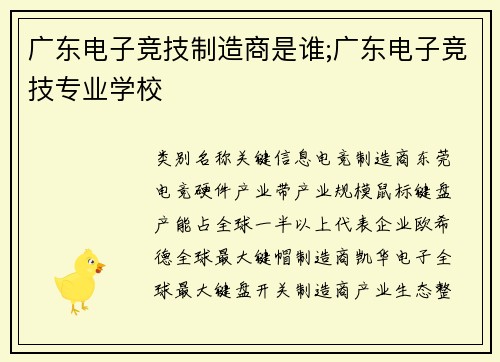 广东电子竞技制造商是谁;广东电子竞技专业学校

类别名称关键信息电竞制造商东莞电竞硬件产业带产业规模鼠标键盘产能占全球一半以上代表企业欧希德全球最大键帽制造商凯华电子全球最大键盘开关制造商产业生态整